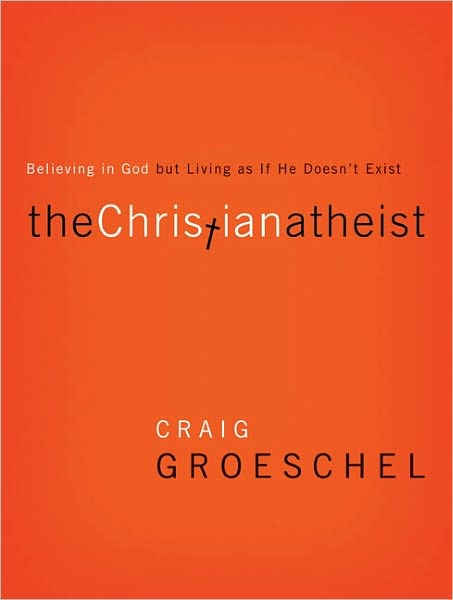 Believing in God but Living as If He Doesn't Exist

theChristianatheist

CRAIG
GROESCHEL